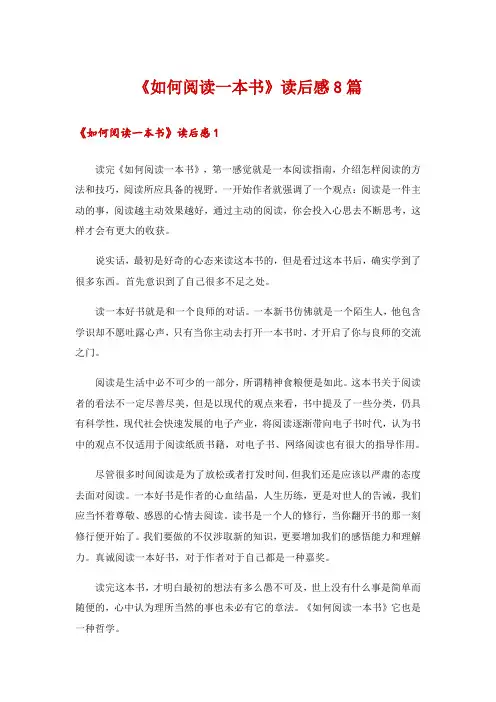 《如何阅读一本书》读后感8篇

《如何阅读一本书》读后感1

读完《如何阅读一本书》，第一感觉就是一本阅读指南，介绍怎样阅读的方法和技巧，阅读所应具备的视野。一开始作者就强调了一个观点：阅读是一件主动的事，阅读越主动效果越好，通过主动的阅读，你会投入心思去不断思考，这样才会有更大的收获。

说实话，最初是好奇的心态来读这本书的，但是看过这本书后，确实学到了很多东西。首先意识到了自己很多不足之处。

读一本好书就是和一个良师的对话。一本新书仿佛就是一个陌生人，他包含学识却不愿吐露心声，只有当你主动去打开一本书时，才开启了你与良师的交流之门。

阅读是生活中必不可少的一部分，所谓精神食粮便是如此。这本书关于阅读者的看法不一定尽善尽美，但是以现代的观点来看，书中提及了一些分类，仍具有科学性，现代社会快速发展的电子产业，将阅读逐渐带向电子书时代，认为书中的观点不仅适用于阅读纸质书籍，对电子书、网络阅读也有很大的指导作用。

尽管很多时间阅读是为了放松或者打发时间，但我们还是应该以严肃的态度去面对阅读。一本好书是作者的心血结晶，人生历练，更是对世人的告诫，我们应当怀着尊敬、感恩的心情去阅读。读书是一个人的修行，当你翻开书的那一刻修行便开始了。我们要做的不仅涉取新的知识，更要增加我们的感悟能力和理解力。真诚阅读一本好书，对于作者对于自己都是一种嘉奖。

读完这本书，才明白最初的想法有多么愚不可及，世上没有什么事是简单而随便的，心中认为理所当然的事也未必有它的章法。《如何阅读一本书》它也是一种哲学。